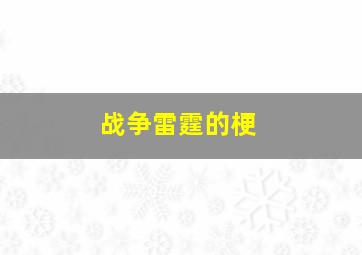 战争雷霆的梗